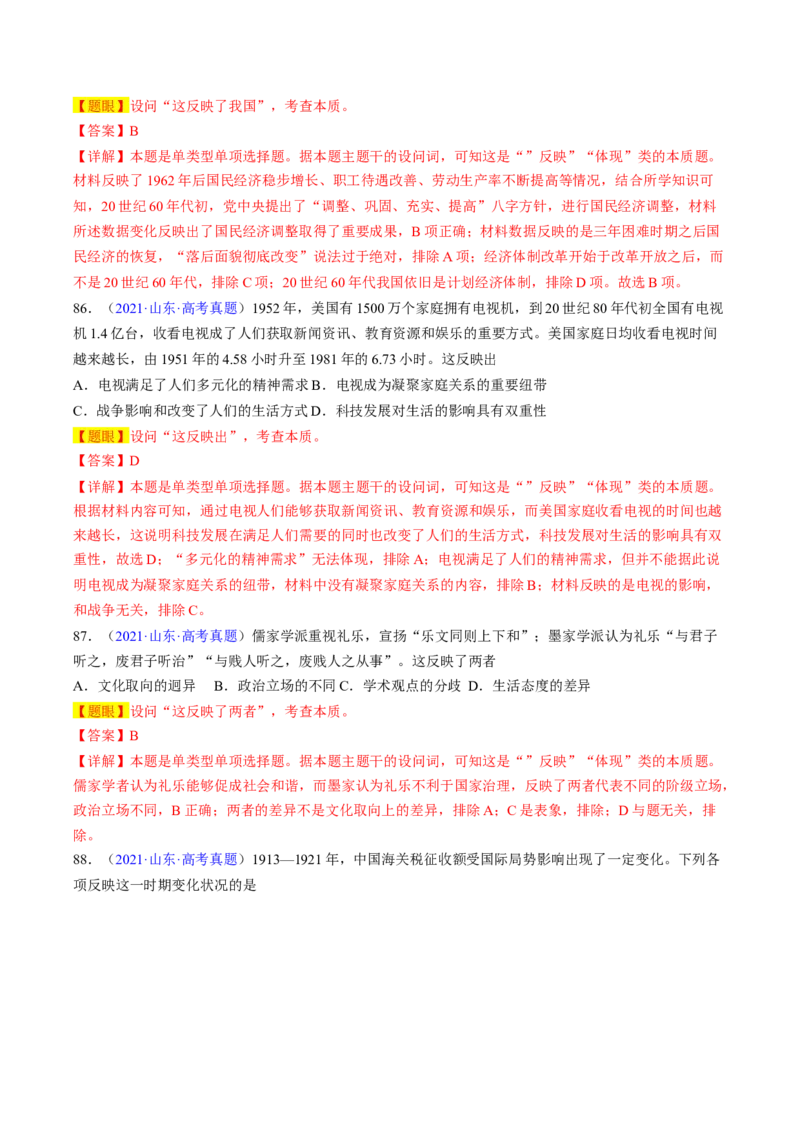 【题眼】设问“这反映了我国”，考查本质。

【答案】B

【详解】本题是单类型单项选择题。据本题主题干的设问词，可知这是“”反映”“体现”类的本质题。材料反映了 1962 年后国民经济稳步增长、职工待遇改善、劳动生产率不断提高等情况，结合所学知识可知，20 世纪 60 年代初，党中央提出了“调整、巩固、充实、提高”八字方针，进行国民经济调整，材料所述数据变化反映出了国民经济调整取得了重要成果，B 项正确；材料数据反映的是三年困难时期之后国民经济的恢复，“落后面貌彻底改变”说法过于绝对，排除 A 项；经济体制改革开始于改革开放之后，而不是 20 世纪 60 年代，排除 C 项；20 世纪 60 年代我国依旧是计划经济体制，排除 D 项。故选 B 项。

86. （2021·山东·高考真题）1952 年，美国有 1500 万个家庭拥有电视机，到 20 世纪 80 年代初全国有电视机 1.4 亿台，收看电视成了人们获取新闻资讯、教育资源和娱乐的重要方式。美国家庭日均收看电视时间越来越长，由 1951 年的 4.58 小时升至 1981 年的 6.73 小时。这反映出

A．电视满足了人们多元化的精神需求 B．电视成为凝聚家庭关系的重要纽带

C．战争影响和改变了人们的生活方式 D．科技发展对生活的影响具有双重性

【题眼】设问“这反映出”，考查本质。

【答案】D

【详解】本题是单类型单项选择题。据本题主题干的设问词，可知这是“”反映”“体现”类的本质题。根据材料内容可知，通过电视人们能够获取新闻资讯、教育资源和娱乐，而美国家庭收看电视的时间也越来越长，这说明科技发展在满足人们需要的同时也改变了人们的生活方式，科技发展对生活的影响具有双重性，故选 D；“多元化的精神需求”无法体现，排除 A；电视满足了人们的精神需求，但并不能据此说明电视成为凝聚家庭关系的纽带，材料中没有凝聚家庭关系的内容，排除 B；材料反映的是电视的影响，和战争无关，排除 C。

87. （2021·山东·高考真题）儒家学派重视礼乐，宣扬“乐文同则上下和”；墨家学派认为礼乐“与君子听之，废君子听治”“与贱人听之，废贱人之从事”。这反映了两者

A．文化取向的迥异 B．政治立场的不同 C．学术观点的分歧 D．生活态度的差异

【题眼】设问“这反映了两者”，考查本质。

【答案】B

【详解】本题是单类型单项选择题。据本题主题干的设问词，可知这是“”反映”“体现”类的本质题。儒家学者认为礼乐能够促成社会和谐，而墨家认为礼乐不利于国家治理，反映了两者代表不同的阶级立场，政治立场不同，B 正确；两者的差异不是文化取向上的差异，排除 A；C 是表象，排除；D 与题无关，排除。

88. （2021·山东·高考真题）1913—1921 年，中国海关税征收额受国际局势影响出现了一定变化。下列各项反映这一时期变化状况的是